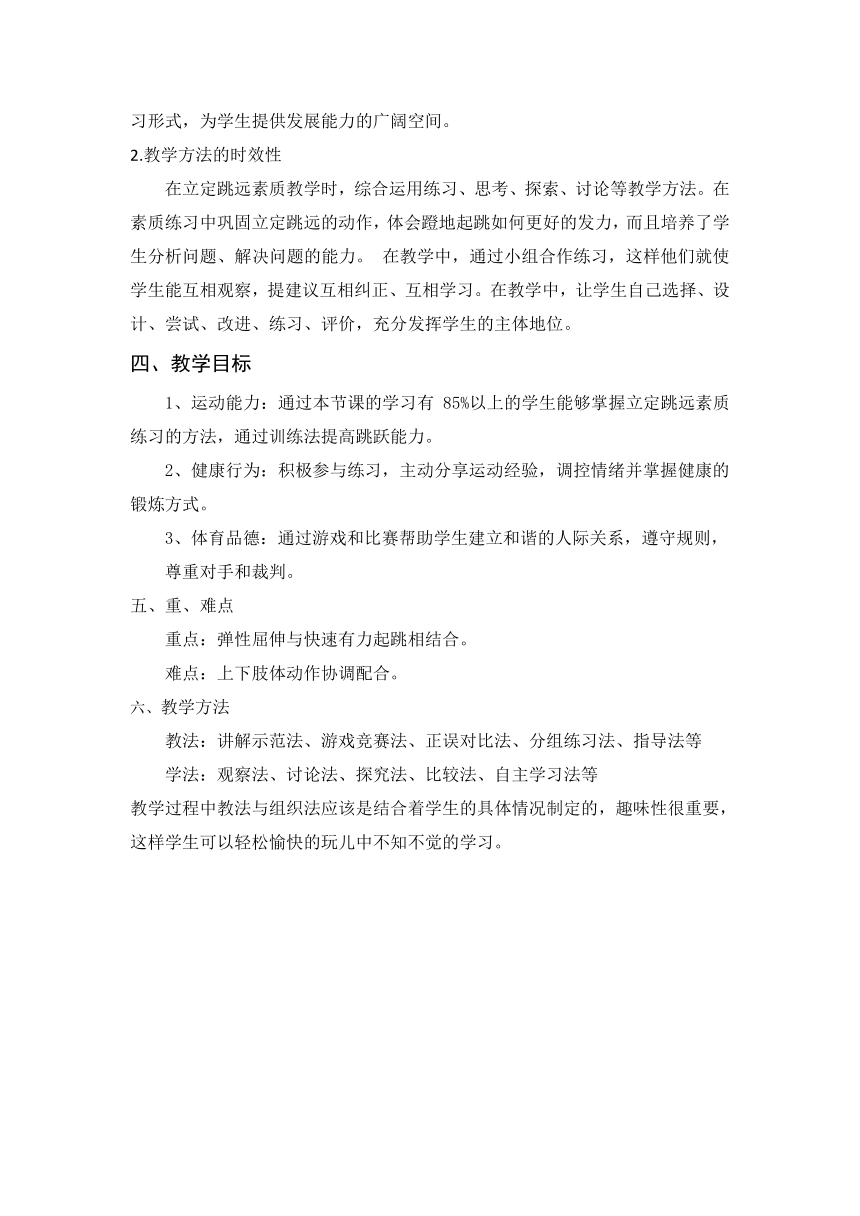 习形式，为学生提供发展能力的广阔空间。

2.教学方法的时效性

在立定跳远素质教学时，综合运用练习、思考、探索、讨论等教学方法。在素质练习中巩固立定跳远的动作，体会蹬地起跳如何更好的发力，而且培养了学生分析问题、解决问题的能力。 在教学中，通过小组合作练习，这样他们就使学生能互相观察，提建议互相纠正、互相学习。在教学中，让学生自己选择、设计、尝试、改进、练习、评价，充分发挥学生的主体地位。

四、教学目标

1、运动能力：通过本节课的学习有 85%以上的学生能够掌握立定跳远素质练习的方法，通过训练法提高跳跃能力。

2、健康行为：积极参与练习，主动分享运动经验，调控情绪并掌握健康的锻炼方式。

3、体育品德：通过游戏和比赛帮助学生建立和谐的人际关系，遵守规则，尊重对手和裁判。

五、重、难点

重点：弹性屈伸与快速有力起跳相结合。

难点：上下肢体动作协调配合。

六、教学方法

教法：讲解示范法、游戏竞赛法、正误对比法、分组练习法、指导法等

学法：观察法、讨论法、探究法、比较法、自主学习法等

教学过程中教法与组织法应该是结合着学生的具体情况制定的，趣味性很重要，这样学生可以轻松愉快的玩儿中不知不觉的学习。